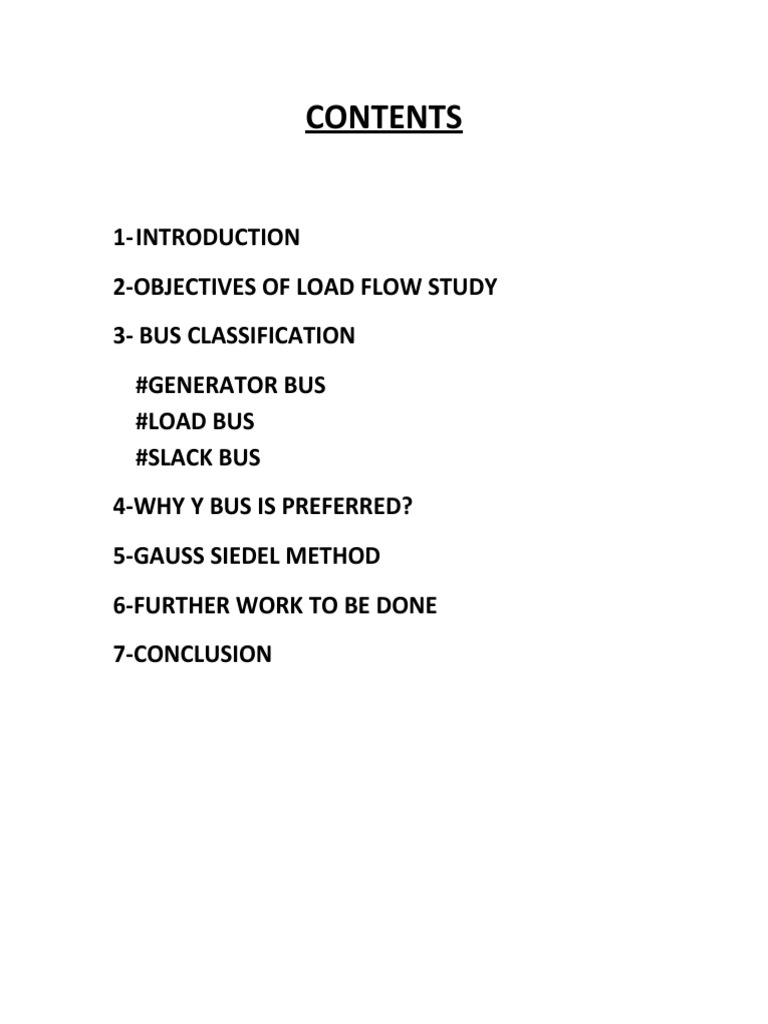 CONTENTS

1-INTRODUCTION

2-OBJECTIVES OF LOAD FLOW STUDY

3- BUS CLASSIFICATION

#GENERATOR BUS
#LOAD BUS
#SLACK BUS

4-WHY Y BUS IS PREFERRED?

5-GAUSS SIEDEL METHOD

6-FURTHER WORK TO BE DONE

7-CONCLUSION